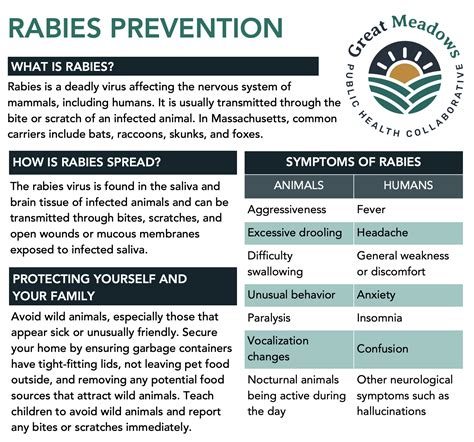 RABIES PREVENTION

Great Meadows
PUBLIC HEALTH COLLABORATIVE

WHAT IS RABIES?

Rabies is a deadly virus affecting the nervous system of mammals, including humans. It is usually transmitted through the bite or scratch of an infected animal. In Massachusetts, common carriers include bats, raccoons, skunks, and foxes.

HOW IS RABIES SPREAD?

The rabies virus is found in the saliva and brain tissue of infected animals and can be transmitted through bites, scratches, and open wounds or mucous membranes exposed to infected saliva.

PROTECTING YOURSELF AND YOUR FAMILY

Avoid wild animals, especially those that appear sick or unusually friendly. Secure your home by ensuring garbage containers have tight-fitting lids, not leaving pet food outside, and removing any potential food sources that attract wild animals. Teach children to avoid wild animals and report any bites or scratches immediately.

SYMPTOMS OF RABIES

| ANIMALS | HUMANS |
|---|---|
| Aggressiveness | Fever |
| Excessive drooling | Headache |
| Difficulty swallowing | General weakness or discomfort |
| Unusual behavior | Anxiety |
| Paralysis | Insomnia |
| Vocalization changes | Confusion |
| Nocturnal animals being active during the day | Other neurological symptoms such as hallucinations |